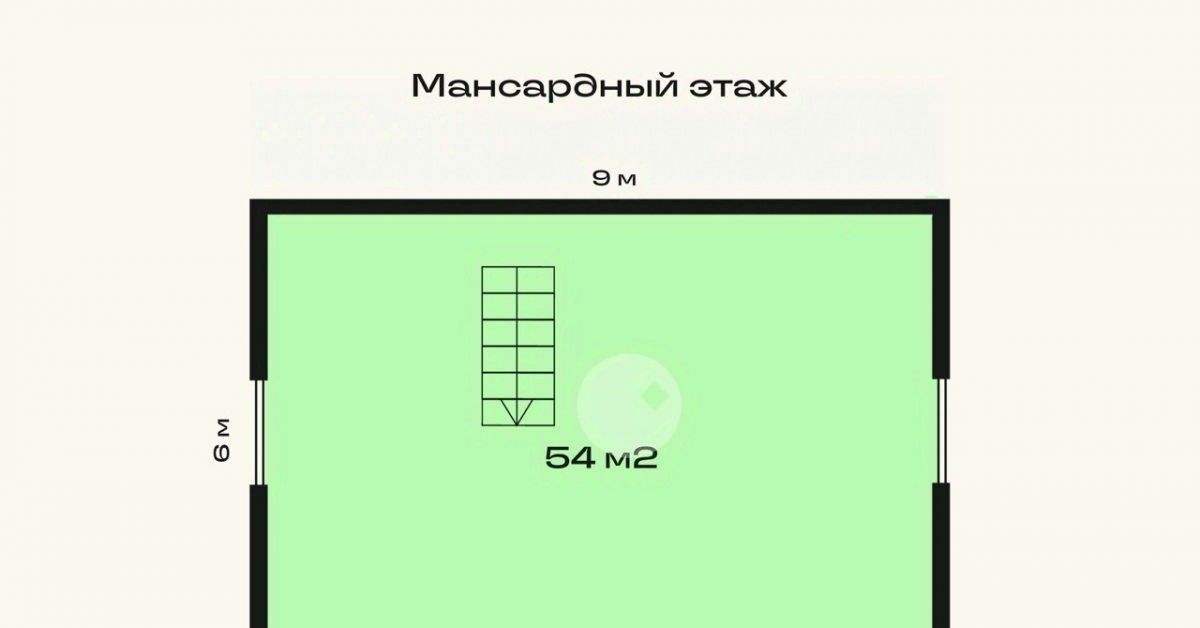 Мансардный этаж

9 м

6 м

54 м2